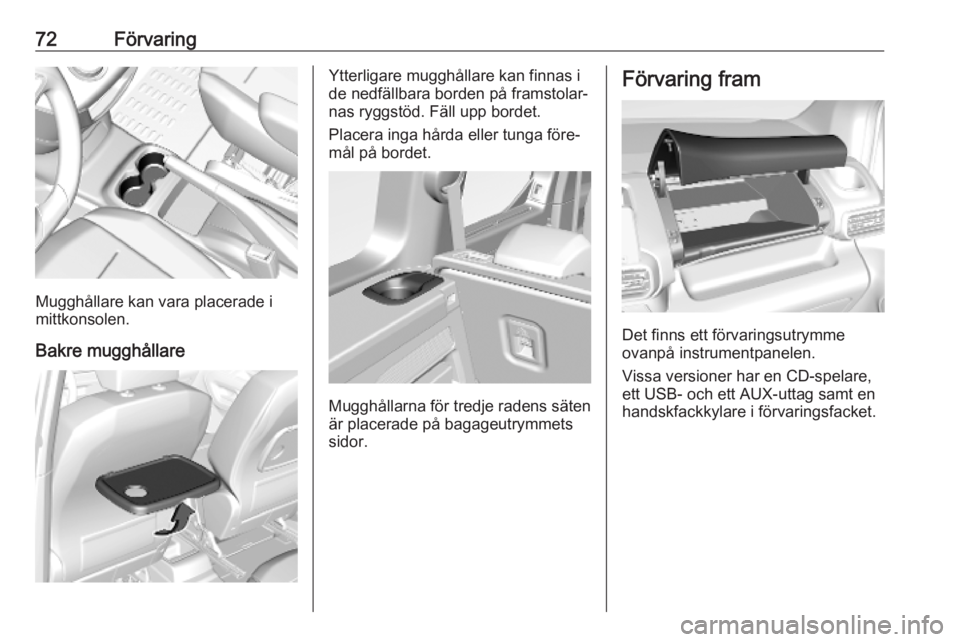 72 Förvaring

Mugghållare kan vara placerade i mittkonsolen.

Bakre mugghållare

Ytterligare mugghållare kan finnas i de nedfällbara borden på framstolarnas ryggstöd. Fäll upp bordet.

Placera inga hårda eller tunga föremål på bordet.

Mugghållarna för tredje radens säten är placerade på bagageutrymmets sidor.

Förvaring fram

Det finns ett förvaringsutrymme ovanpå instrumentpanelen.

Vissa versioner har en CD-spelare, ett USB- och ett AUX-uttag samt en handskfackkylare i förvaringsfacket.

carmanualsonline.info